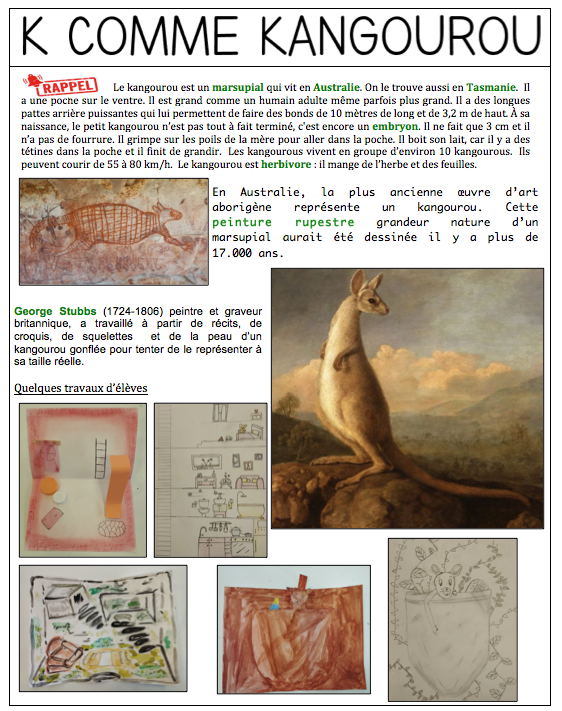 K COMME KANGOUROU

RAPPEL Le kangourou est un marsupial qui vit en Australie. On le trouve aussi en Tasmanie. Il a une poche sur le ventre. Il est grand comme un humain adulte même parfois plus grand. Il a des longues pattes arrière puissantes qui lui permettent de faire des bonds de 10 mètres de long et de 3,2 m de haut. À sa naissance, le petit kangourou n'est pas tout à fait terminé, c'est encore un embryon. Il ne fait que 3 cm et il n'a pas de fourrure. Il grimpe sur les poils de la mère pour aller dans la poche. Il boit son lait, car il y a des tétines dans la poche et il finit de grandir. Les kangourous vivent en groupe d'environ 10 kangourous. Ils peuvent courir de 55 à 80 km/h. Le kangourou est herbivore : il mange de l'herbe et des feuilles.

En Australie, la plus ancienne œuvre d'art aborigène représente un kangourou. Cette peinture rupestre grandeur nature d'un marsupial aurait été dessinée il y a plus de 17.000 ans.

George Stubbs (1724-1806) peintre et graveur britannique, a travaillé à partir de récits, de croquis, de squelettes et de la peau d'un kangourou gonflée pour tenter de le représenter à sa taille réelle.

Quelques travaux d'élèves